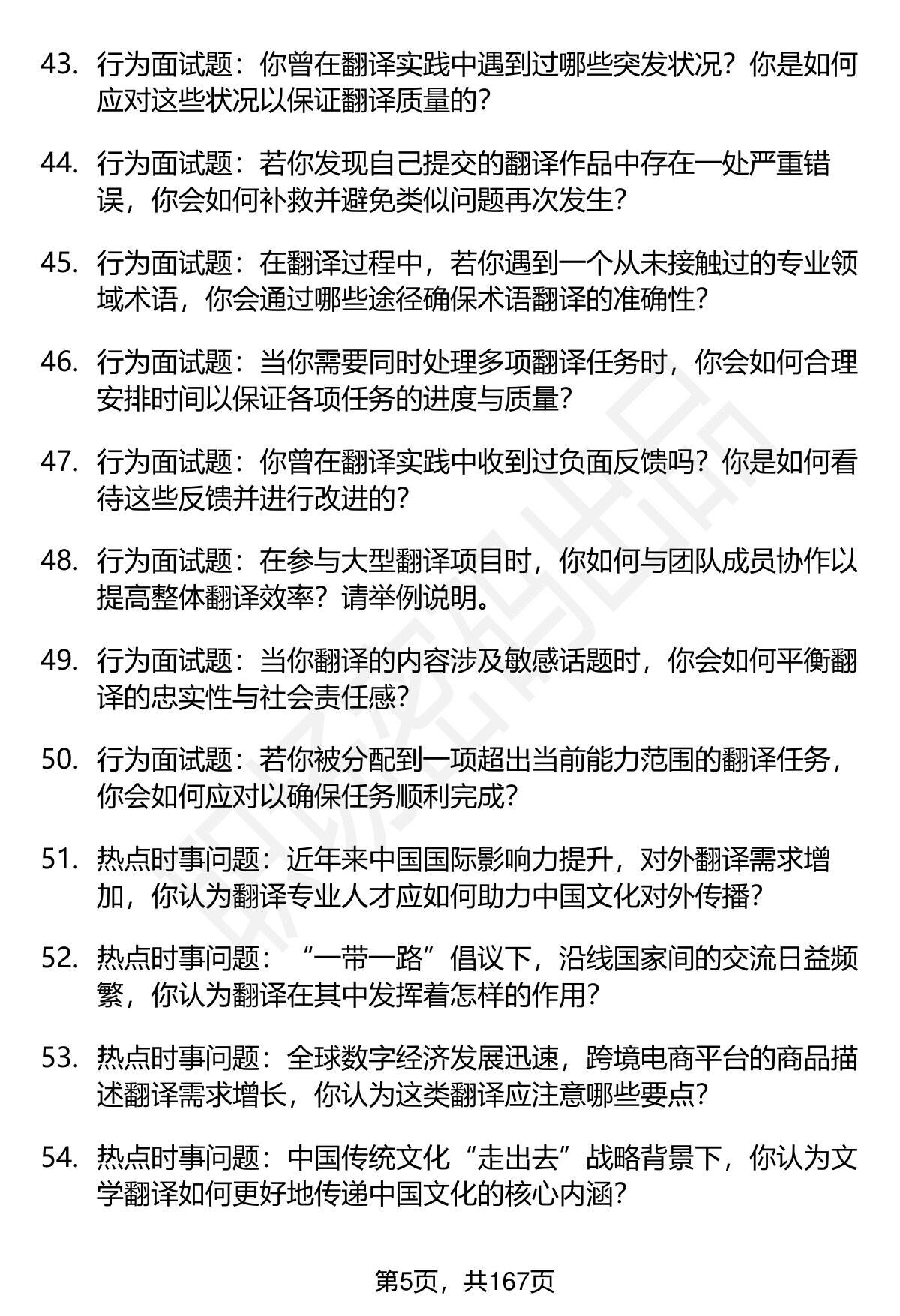 43. 行为面试题：你曾在翻译实践中遇到过哪些突发状况？你是如何应对这些状况以保证翻译质量的？

44. 行为面试题：若你发现自己提交的翻译作品中存在一处严重错误，你会如何补救并避免类似问题再次发生？

45. 行为面试题：在翻译过程中，若你遇到一个从未接触过的专业领域术语，你会通过哪些途径确保术语翻译的准确性？

46. 行为面试题：当你需要同时处理多项翻译任务时，你会如何合理安排时间以保证各项任务的进度与质量？

47. 行为面试题：你曾在翻译实践中收到过负面反馈吗？你是如何看待这些反馈并进行改进的？

48. 行为面试题：在参与大型翻译项目时，你如何与团队成员协作以提高整体翻译效率？请举例说明。

49. 行为面试题：当你翻译的内容涉及敏感话题时，你会如何平衡翻译的忠实性与社会责任感？

50. 行为面试题：若你被分配到一项超出当前能力范围的翻译任务，你会如何应对以确保任务顺利完成？

51. 热点时事问题：近年来中国国际影响力提升，对外翻译需求增加，你认为翻译专业人才应如何助力中国文化对外传播？

52. 热点时事问题：“一带一路”倡议下，沿线国家间的交流日益频繁，你认为翻译在其中发挥着怎样的作用？

53. 热点时事问题：全球数字经济发展迅速，跨境电商平台的商品描述翻译需求增长，你认为这类翻译应注意哪些要点？

54. 热点时事问题：中国传统文化“走出去”战略背景下，你认为文学翻译如何更好地传递中国文化的核心内涵？

第5页，共167页